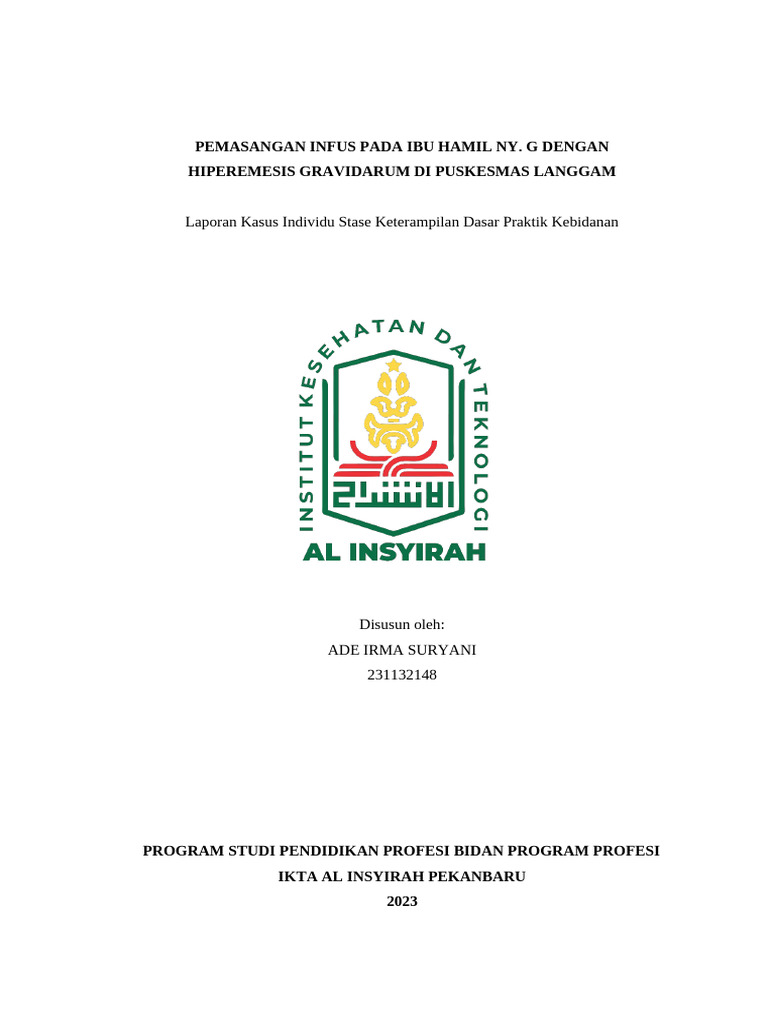 PEMASANGAN INFUS PADA IBU HAMIL NY. G DENGAN
HIPEREMESIS GRAVIDARUM DI PUSKESMAS LANGGAM

Laporan Kasus Individu Stase Keterampilan Dasar Praktik Kebidanan

INSTITUT KESEHATAN DAN TEKNOLOGI
AL INSYIRAH

Disusun oleh:
ADE IRMA SURYANI
231132148

PROGRAM STUDI PENDIDIKAN PROFESI BIDAN PROGRAM PROFESI
IKTA AL INSYIRAH PEKANBARU
2023